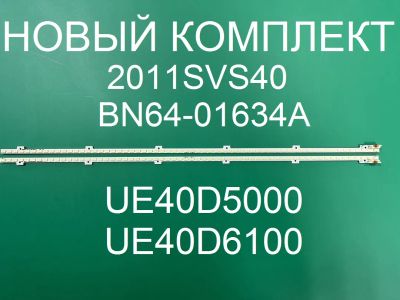 НОВЫЙ КОМПЛЕКТ
2011SVS40
BN64-01634A

UE40D5000
UE40D6100